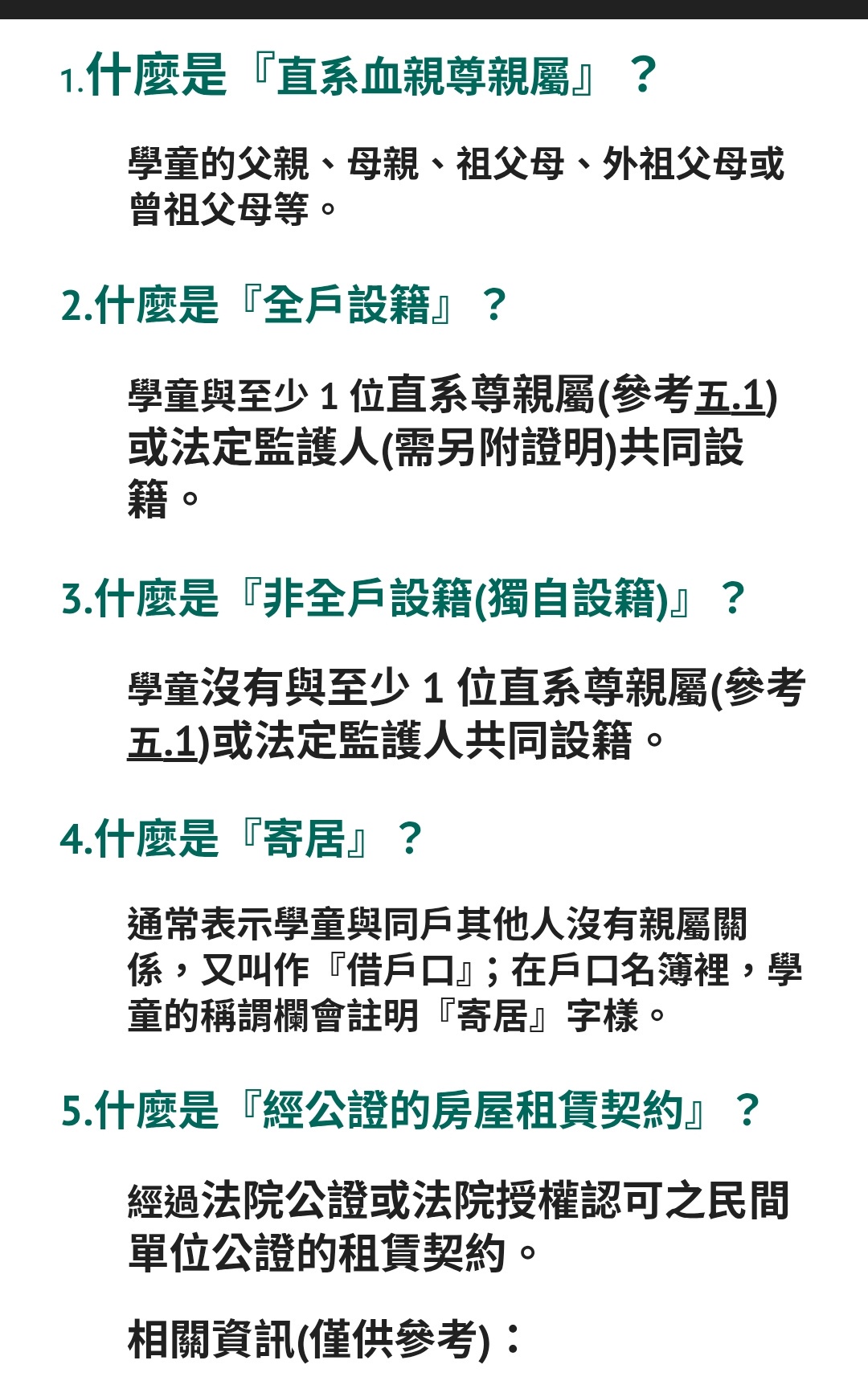 1.什麼是『直系血親尊親屬』？

學童的父親、母親、祖父母、外祖父母或曾祖父母等。

2.什麼是『全戶設籍』？

學童與至少 1 位直系尊親屬(參考五.1)或法定監護人(需另附證明)共同設籍。

3.什麼是『非全戶設籍(獨自設籍)』？

學童沒有與至少 1 位直系尊親屬(參考五.1)或法定監護人共同設籍。

4.什麼是『寄居』？

通常表示學童與同戶其他人沒有親屬關係，又叫作『借戶口』；在戶口名簿裡，學童的稱謂欄會註明『寄居』字樣。

5.什麼是『經公證的房屋租賃契約』？

經過法院公證或法院授權認可之民間單位公證的租賃契約。

相關資訊(僅供參考)：